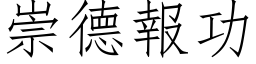 崇德報功